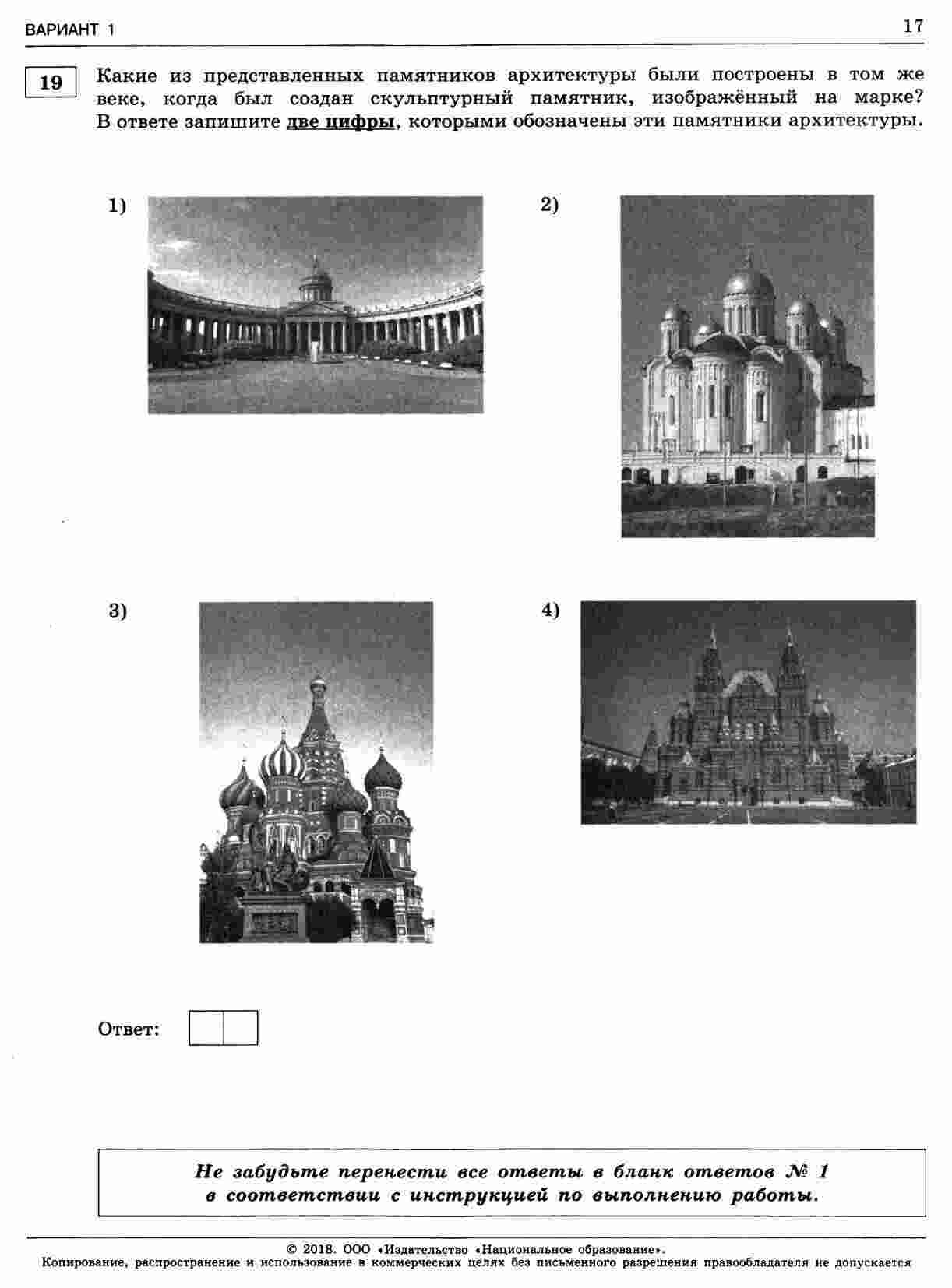 ВАРИАНТ 1

17

19

Какие из представленных памятников архитектуры были построены в том же веке, когда был создан скульптурный памятник, изображённый на марке? В ответе запишите две цифры, которыми обозначены эти памятники архитектуры.

1)

2)

3)

4)

Ответ:

Не забудьте перенести все ответы в бланк ответов № 1 в соответствии с инструкцией по выполнению работы.

© 2018. ООО «Издательство «Национальное образование».
Копирование, распространение и использование в коммерческих целях без письменного разрешения правообладателя не допускается